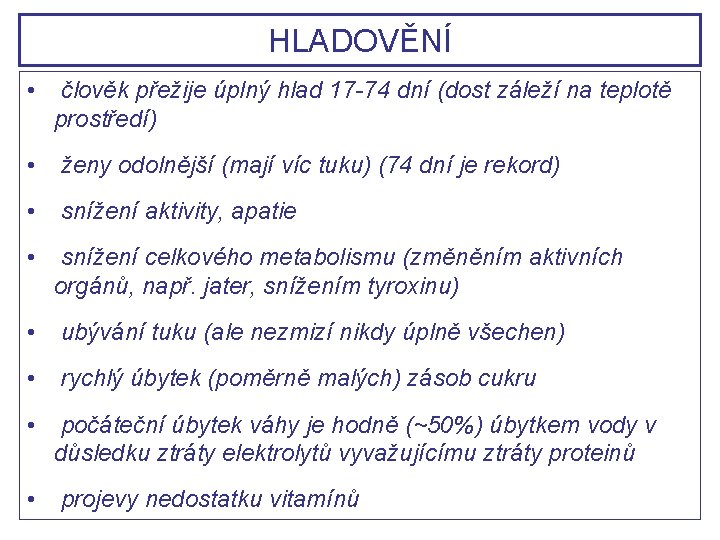 HLADOVĚNÍ

• člověk přežije úplný hlad 17-74 dní (dost záleží na teplotě prostředí)

• ženy odolnější (mají víc tuku) (74 dní je rekord)

• snížení aktivity, apatie

• snížení celkového metabolismu (změněním aktivních orgánů, např. jater, snížením tyroxinu)

• ubývání tuku (ale nezmizí nikdy úplně všechen)

• rychlý úbytek (poměrně malých) zásob cukru

• počáteční úbytek váhy je hodně (~50%) úbytkem vody v důsledku ztráty elektrolytů vyvažujícímu ztráty proteinů

• projevy nedostatku vitamínů